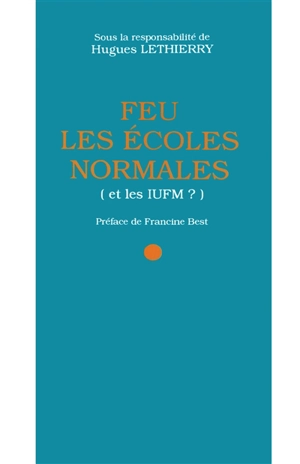 Sous la responsabilité de
Hugues LETHIERRY

FEU
LES ÉCOLES
NORMALES

( et les IUFM ? )

Préface de Francine Best